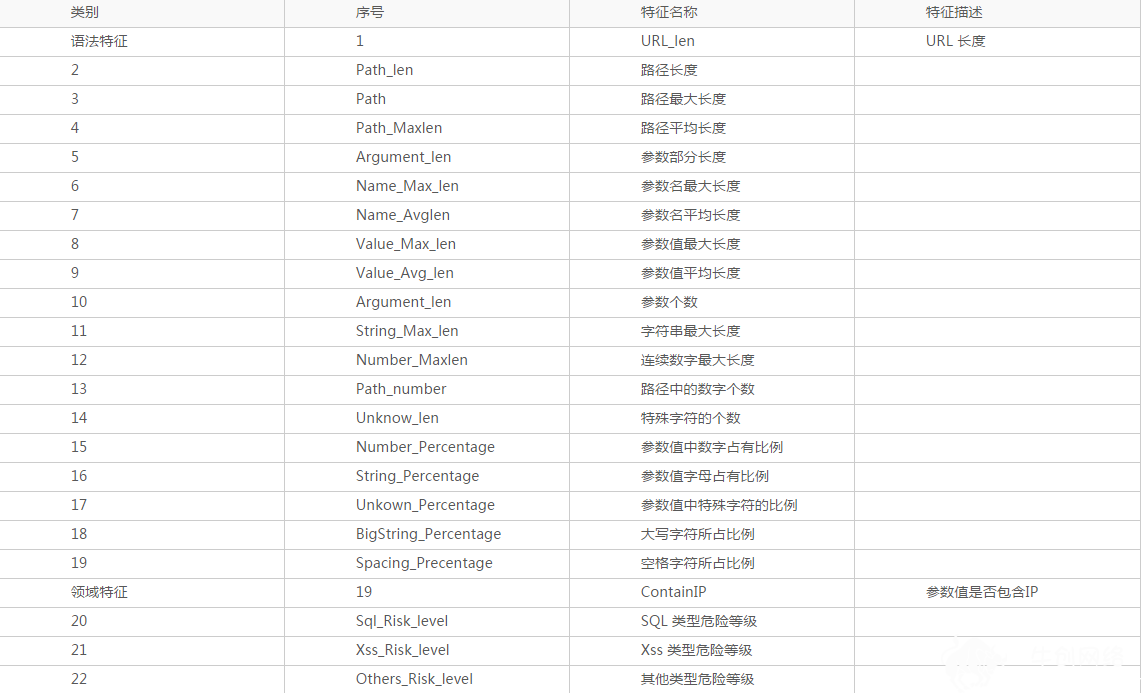 | 类别 | 序号 | 特征名称 | 特征描述 |
|---|---|---|---|
| 语法特征 | 1 | URL_len | URL 长度 |
| 2 | Path_len | 路径长度 | |
| 3 | Path | 路径最大长度 | |
| 4 | Path_Maxlen | 路径平均长度 | |
| 5 | Argument_len | 参数部分长度 | |
| 6 | Name_Max_len | 参数名最大长度 | |
| 7 | Name_Avglen | 参数名平均长度 | |
| 8 | Value_Max_len | 参数值最大长度 | |
| 9 | Value_Avg_len | 参数值平均长度 | |
| 10 | Argument_len | 参数个数 | |
| 11 | String_Max_len | 字符串最大长度 | |
| 12 | Number_Maxlen | 连续数字最大长度 | |
| 13 | Path_number | 路径中的数字个数 | |
| 14 | Unknow_len | 特殊字符的个数 | |
| 15 | Number_Percentage | 参数值中数字占有比例 | |
| 16 | String_Percentage | 参数值字母占有比例 | |
| 17 | Unkown_Percentage | 参数值中特殊字符的比例 | |
| 18 | BigString_Percentage | 大写字符所占比例 | |
| 19 | Spacing_Precentage | 空格字符所占比例 | |
| 领域特征 | 19 | ContainIP | 参数值是否包含IP |
| 20 | Sql_Risk_level | SQL 类型危险等级 | |
| 21 | Xss_Risk_level | Xss 类型危险等级 | |
| 22 | Others_Risk_level | 其他类型危险等级 | |